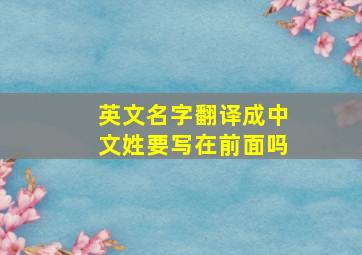 英文名字翻译成中文姓要写在前面吗